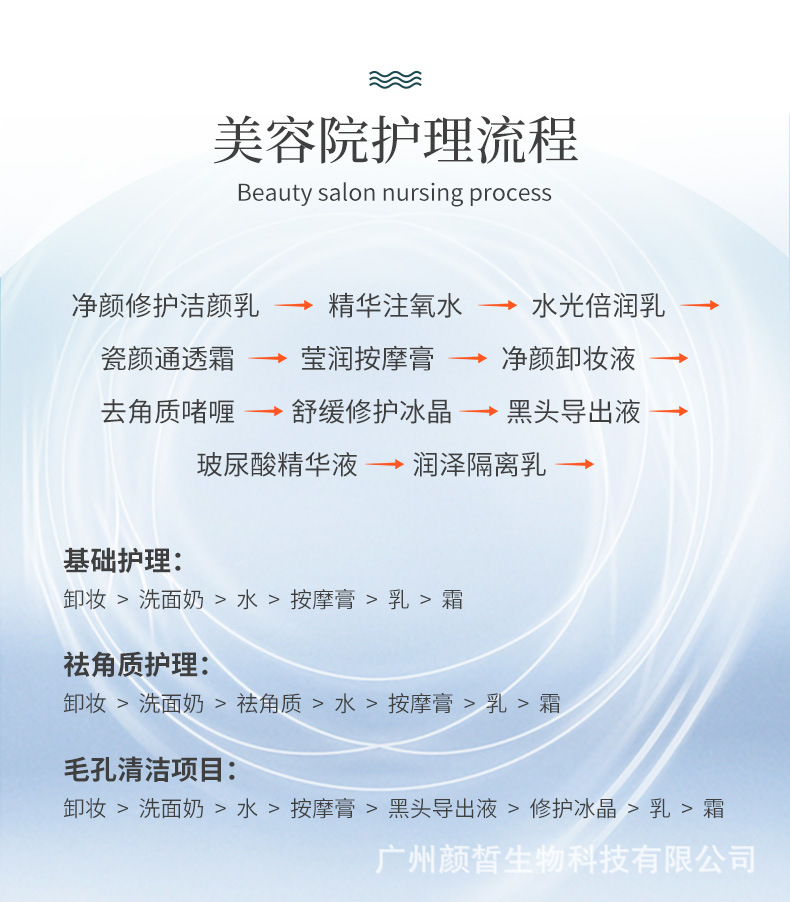 美容院护理流程

Beauty salon nursing process

净颜修护洁颜乳 → 精华注氧水 → 水光倍润乳 →

瓷颜通透霜 → 莹润按摩膏 → 净颜卸妆液 →

去角质啫喱 → 舒缓修护冰晶 → 黑头导出液 →

玻尿酸精华液 → 润泽隔离乳 →

基础护理:

卸妆 > 洗面奶 > 水 > 按摩膏 > 乳 > 霜

祛角质护理:

卸妆 > 洗面奶 > 祛角质 > 水 > 按摩膏 > 乳 > 霜

毛孔清洁项目:

卸妆 > 洗面奶 > 水 > 按摩膏 > 黑头导出液 > 修护冰晶 > 乳 > 霜

广州颜皙生物科技有限公司